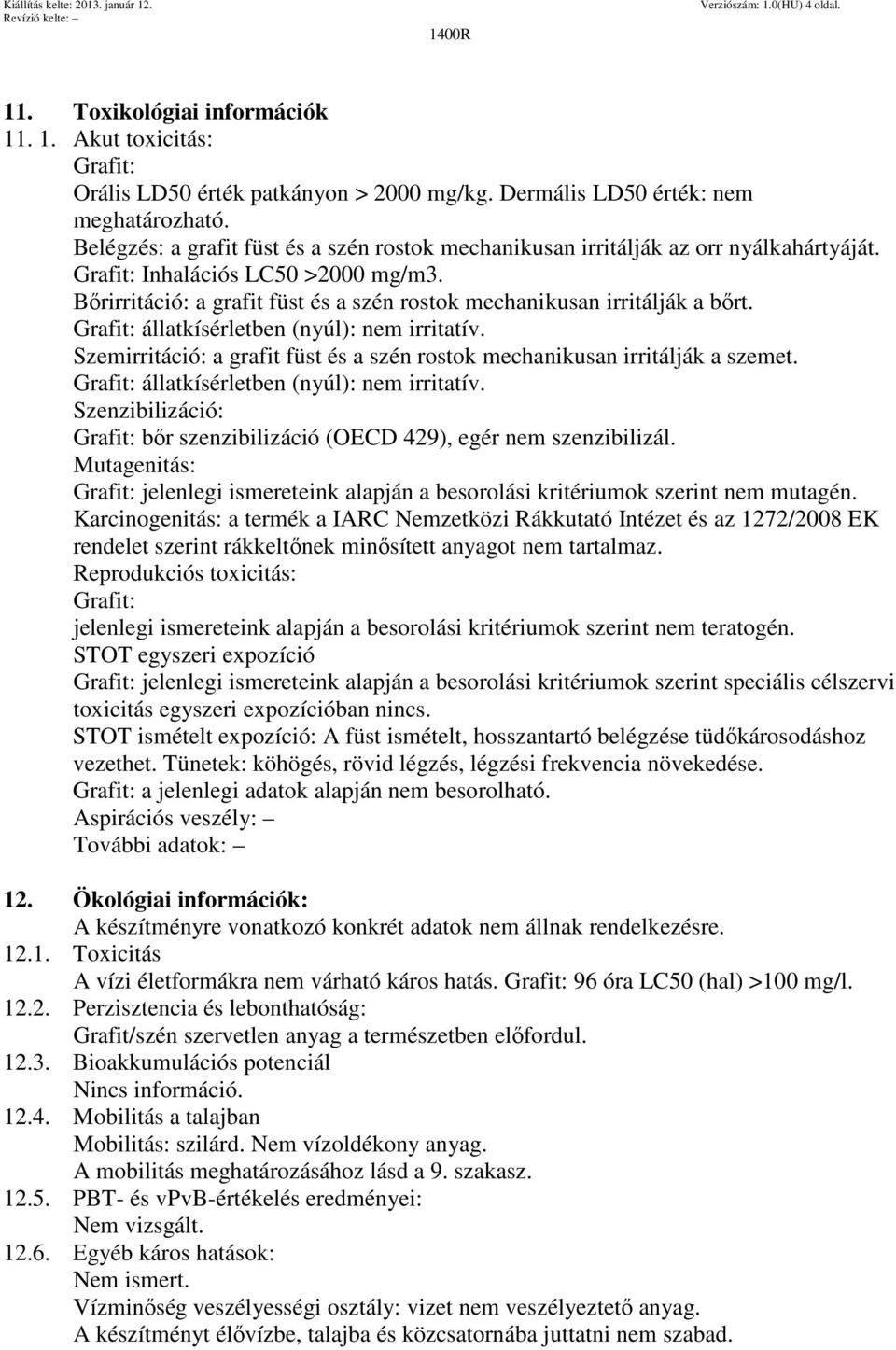 Kiállítás kelte: 2013. január 12.
Revízió kelte: –
Verziószám: 1.0(HU) 4 oldal.
1400R

11. Toxikológiai információk
11. 1. Akut toxicitás:
Grafit:
Orális LD50 érték patkányon > 2000 mg/kg. Dermális LD50 érték: nem meghatározható.
Belégzés: a grafit füst és a szén rostok mechanikusan irritálják az orr nyálkahártyáját.
Grafit: Inhalációs LC50 >2000 mg/m3.
Bőrirritáció: a grafit füst és a szén rostok mechanikusan irritálják a bőrt.
Grafit: állatkísérletben (nyúl): nem irritatív.
Szemirritáció: a grafit füst és a szén rostok mechanikusan irritálják a szemet.
Grafit: állatkísérletben (nyúl): nem irritatív.
Szenzibilizáció:
Grafit: bőr szenzibilizáció (OECD 429), egér nem szenzibilizál.
Mutagenitás:
Grafit: jelenlegi ismereteink alapján a besorolási kritériumok szerint nem mutagén.
Karcinogenitás: a termék a IARC Nemzetközi Rákkutató Intézet és az 1272/2008 EK rendelet szerint rákkeltőnek minősített anyagot nem tartalmaz.
Reprodukciós toxicitás:
Grafit:
jelenlegi ismereteink alapján a besorolási kritériumok szerint nem teratogén.
STOT egyszeri expozíció
Grafit: jelenlegi ismereteink alapján a besorolási kritériumok szerint speciális célszervi toxicitás egyszeri expozícióban nincs.
STOT ismételt expozíció: A füst ismételt, hosszantartó belégzése tüdőkárosodáshoz vezethet. Tünetek: köhögés, rövid légzés, légzési frekvencia növekedése.
Grafit: a jelenlegi adatok alapján nem besorolható.
Aspirációs veszély: –
További adatok: –

12. Ökológiai információk:
A készítményre vonatkozó konkrét adatok nem állnak rendelkezésre.
12.1. Toxicitás
A vízi életformákra nem várható káros hatás. Grafit: 96 óra LC50 (hal) >100 mg/l.
12.2. Perzisztencia és lebonthatóság:
Grafit/szén szervetlen anyag a természetben előfordul.
12.3. Bioakkumulációs potenciál
Nincs információ.
12.4. Mobilitás a talajban
Mobilitás: szilárd. Nem vízoldékony anyag.
A mobilitás meghatározásához lásd a 9. szakasz.
12.5. PBT- és vPvB-értékelés eredményei:
Nem vizsgált.
12.6. Egyéb káros hatások:
Nem ismert.
Vízminőség veszélyességi osztály: vizet nem veszélyeztető anyag.
A készítményt élővízbe, talajba és közcsatornába juttatni nem szabad.